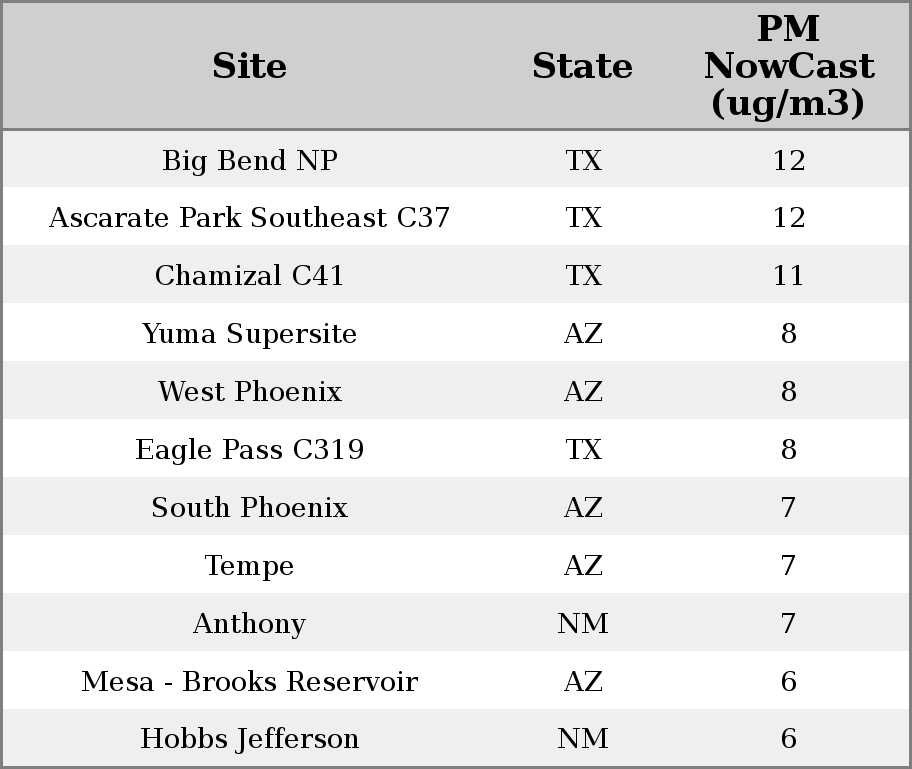 | Site | State | PM NowCast (ug/m3) |
|---|---|---|
| Big Bend NP | TX | 12 |
| Ascarate Park Southeast C37 | TX | 12 |
| Chamizal C41 | TX | 11 |
| Yuma Supersite | AZ | 8 |
| West Phoenix | AZ | 8 |
| Eagle Pass C319 | TX | 8 |
| South Phoenix | AZ | 7 |
| Tempe | AZ | 7 |
| Anthony | NM | 7 |
| Mesa - Brooks Reservoir | AZ | 6 |
| Hobbs Jefferson | NM | 6 |